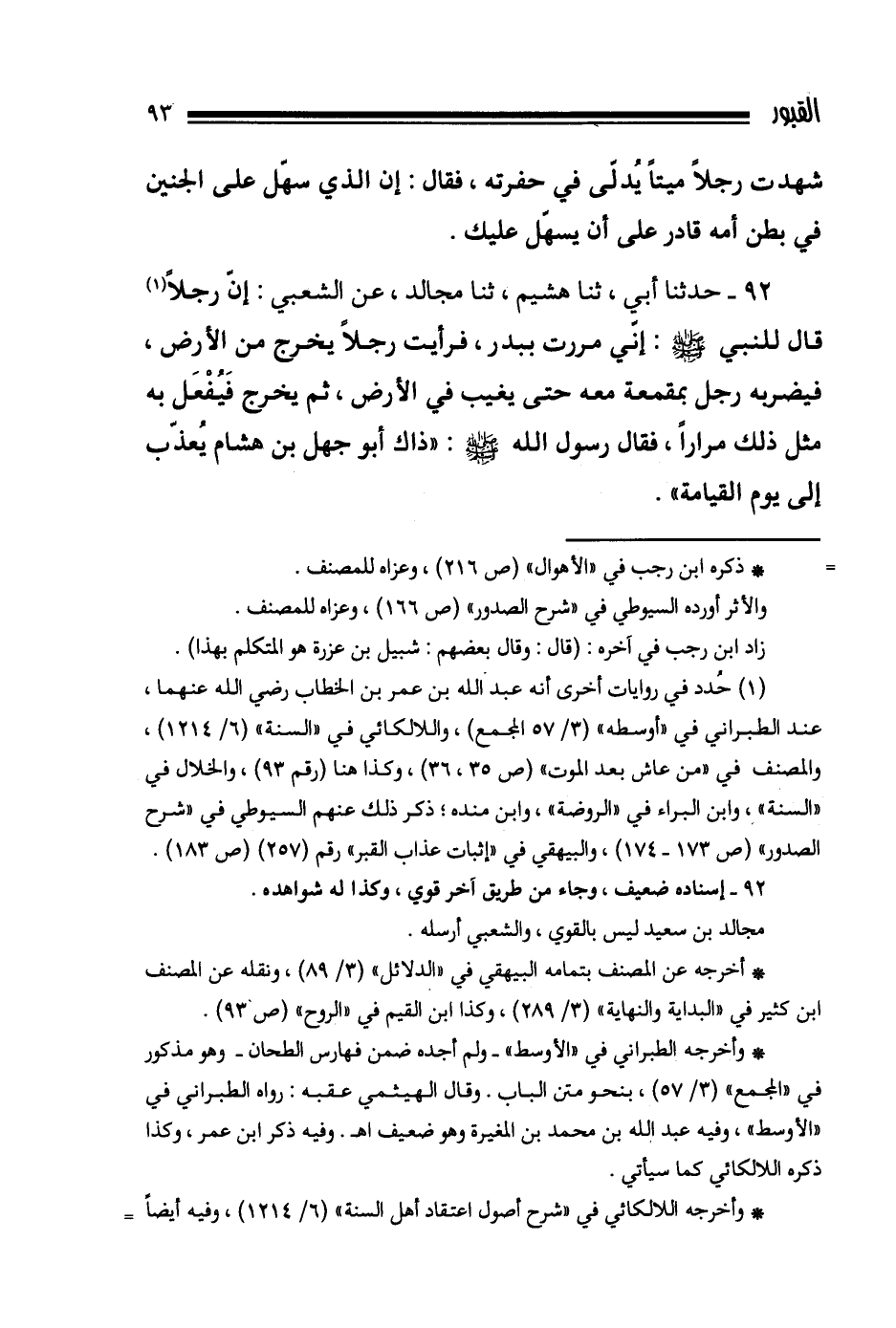 القبور ٩٣

شهدت رجلاً ميتاً يُدلّى في حفرته ، فقال : إن الذي سهّل على الجنين في بطن أمه قادر على أن يسهّل عليك .

٩٢ ـ حدثنا أبي ، ثنا هشيم ، ثنا مجالد ، عن الشعبي : إنّ رجلاً(١) قال للنبي ﷺ : إنّي مررت ببدر ، فرأيت رجلاً يخرج من الأرض ، فيضربه رجل بمقمعة معه حتى يغيب في الأرض ، ثم يخرج فَيُفْعَل به مثل ذلك مراراً ، فقال رسول الله ﷺ : «ذاك أبو جهل بن هشام يُعذّب إلى يوم القيامة» .

= * ذكره ابن رجب في «الأهوال» (ص ٢١٦) ، وعزاه للمصنف .
والأثر أورده السيوطي في «شرح الصدور» (ص ١٦٦) ، وعزاه للمصنف .
زاد ابن رجب في آخره : (قال : وقال بعضهم : شبيل بن عزرة هو المتكلم بهذا) .
(١) حُدد في روايات أخرى أنه عبد الله بن عمر بن الخطاب رضي الله عنهما ، عند الطبراني في «أوسطه» (٣/ ٥٧ المجمع) ، واللالكائي في «السنة» (٦/ ١٢١٤) ، والمصنف في «من عاش بعد الموت» (ص ٣٥ ، ٣٦) ، وكذا هنا (رقم ٩٣) ، والخلال في «السنة» ، وابن البراء في «الروضة» ، وابن منده ؛ ذكر ذلك عنهم السيوطي في «شرح الصدور» (ص ١٧٣ ـ ١٧٤) ، والبيهقي في «إثبات عذاب القبر» رقم (٢٥٧) (ص ١٨٣) .
٩٢ ـ إسناده ضعيف ، وجاء من طريق آخر قوي ، وكذا له شواهده .
مجالد بن سعيد ليس بالقوي ، والشعبي أرسله .
* أخرجه عن المصنف بتمامه البيهقي في «الدلائل» (٣/ ٨٩) ، ونقله عن المصنف ابن كثير في «البداية والنهاية» (٣/ ٢٨٩) ، وكذا ابن القيم في «الروح» (ص ٩٣) .
* وأخرجه الطبراني في «الأوسط» ـ ولم أجده ضمن فهارس الطحان ـ وهو مذكور في «المجمع» (٣/ ٥٧) ، بنحو متن الباب . وقال الهيثمي عقبه : رواه الطبراني في «الأوسط» ، وفيه عبد الله بن محمد بن المغيرة وهو ضعيف اهـ . وفيه ذكر ابن عمر ، وكذا ذكره اللالكائي كما سيأتي .
* وأخرجه اللالكائي في «شرح أصول اعتقاد أهل السنة» (٦/ ١٢١٤) ، وفيه أيضاً =